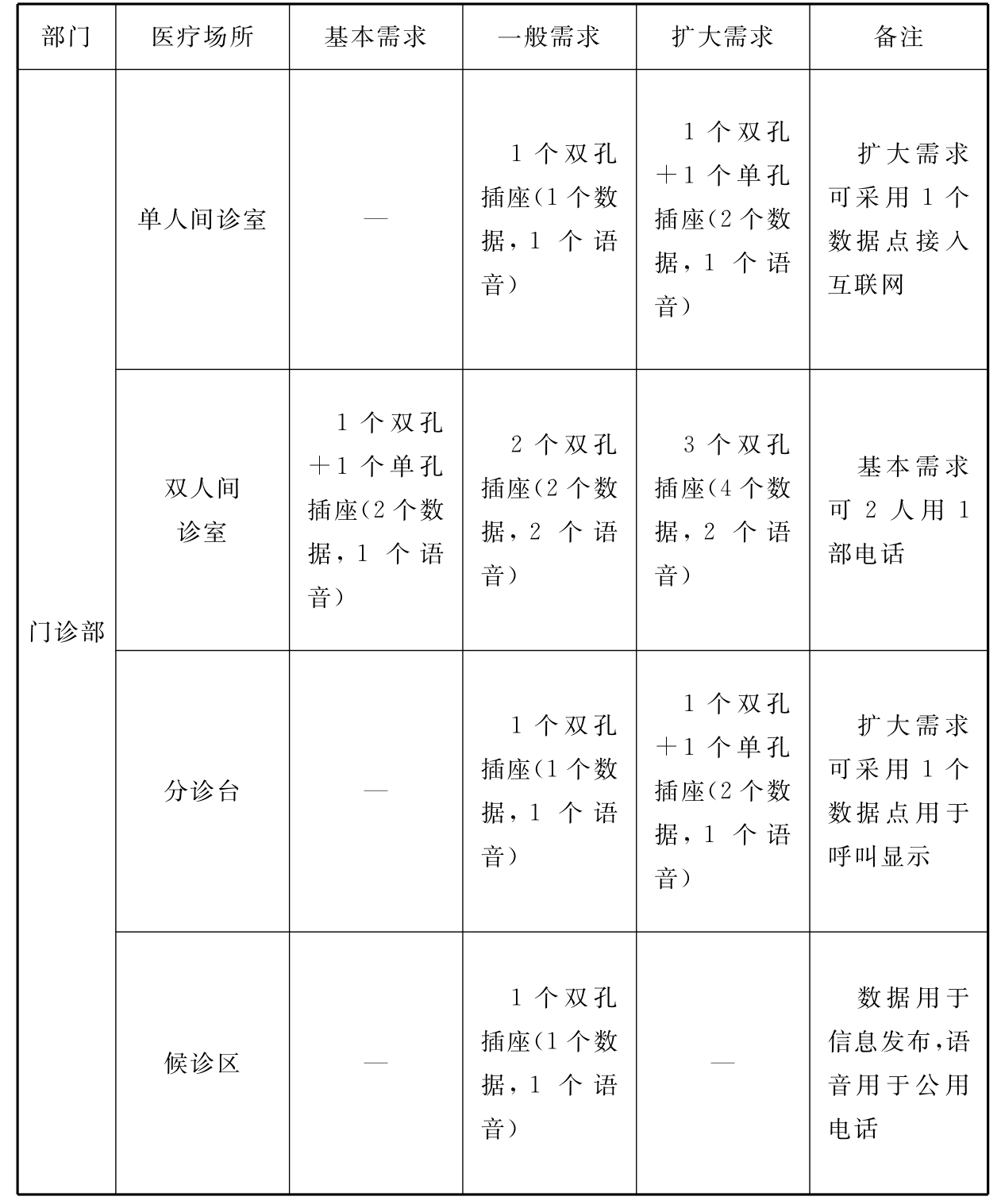 | 部门 | 医疗场所 | 基本需求 | 一般需求 | 扩大需求 | 备注 |
|---|---|---|---|---|---|
| 门诊部 | 单人间诊室 | — | 1个双孔插座(1个数据，1个语音) | 1个双孔+1个单孔插座(2个数据，1个语音) | 扩大需求可采用1个数据点接入互联网 |
| | 双人间诊室 | 1个双孔+1个单孔插座(2个数据，1个语音) | 2个双孔插座(2个数据，2个语音) | 3个双孔插座(4个数据，2个语音) | 基本需求可2人用1部电话 |
| | 分诊台 | — | 1个双孔插座(1个数据，1个语音) | 1个双孔+1个单孔插座(2个数据，1个语音) | 扩大需求可采用1个数据点用于呼叫显示 |
| | 候诊区 | — | 1个双孔插座(1个数据，1个语音) | — | 数据用于信息发布,语音用于公用电话 |